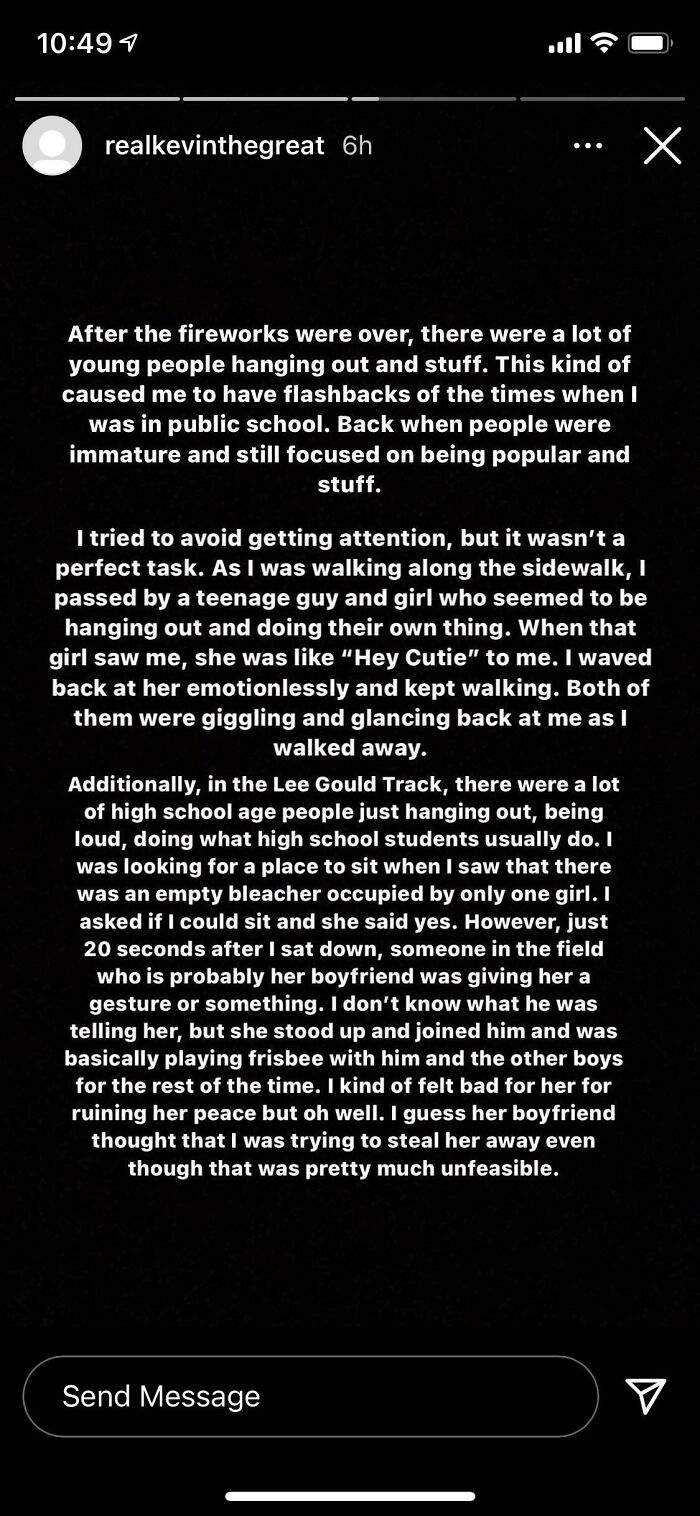 10:49

realkevinthegreat 6h

After the fireworks were over, there were a lot of young people hanging out and stuff. This kind of caused me to have flashbacks of the times when I was in public school. Back when people were immature and still focused on being popular and stuff.

I tried to avoid getting attention, but it wasn't a perfect task. As I was walking along the sidewalk, I passed by a teenage guy and girl who seemed to be hanging out and doing their own thing. When that girl saw me, she was like "Hey Cutie" to me. I waved back at her emotionlessly and kept walking. Both of them were giggling and glancing back at me as I walked away.

Additionally, in the Lee Gould Track, there were a lot of high school age people just hanging out, being loud, doing what high school students usually do. I was looking for a place to sit when I saw that there was an empty bleacher occupied by only one girl. I asked if I could sit and she said yes. However, just 20 seconds after I sat down, someone in the field who is probably her boyfriend was giving her a gesture or something. I don't know what he was telling her, but she stood up and joined him and was basically playing frisbee with him and the other boys for the rest of the time. I kind of felt bad for her for ruining her peace but oh well. I guess her boyfriend thought that I was trying to steal her away even though that was pretty much unfeasible.

Send Message